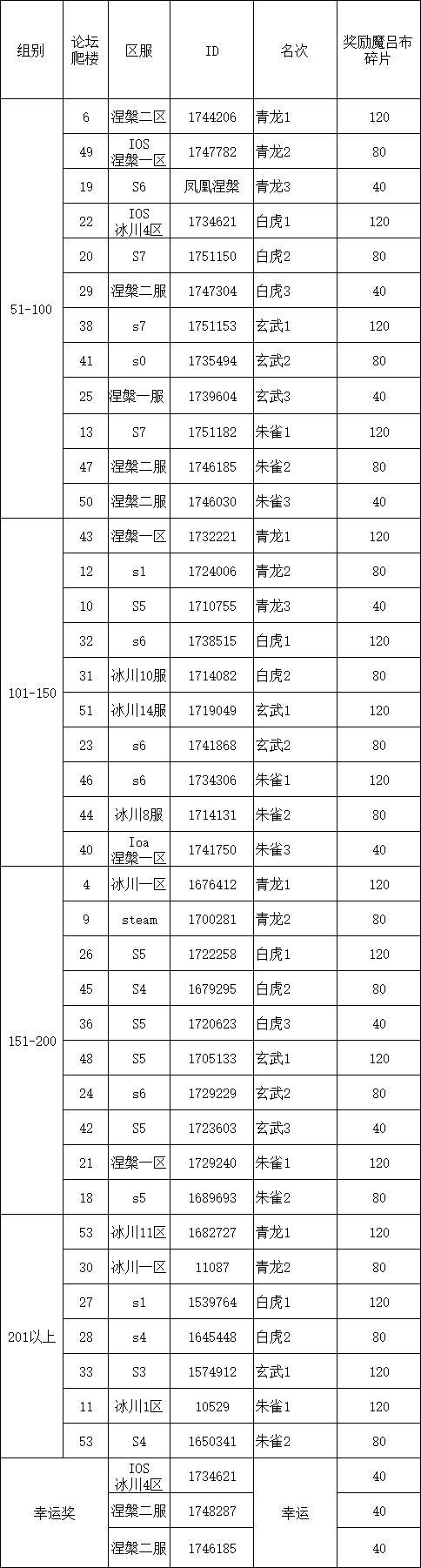 | 组别 | 论坛爬楼 | 区服 | ID | 名次 | 奖励魔吕布碎片 |
|---|---|---|---|---|---|
| 51-100 | 6 | 涅槃二区 | 1744206 | 青龙1 | 120 |
| | 49 | IOS 涅槃一区 | 1747782 | 青龙2 | 80 |
| | 19 | S6 | 凤凰涅槃 | 青龙3 | 40 |
| | 22 | IOS 冰川4区 | 1734621 | 白虎1 | 120 |
| | 20 | S7 | 1751150 | 白虎2 | 80 |
| | 29 | 涅槃二服 | 1747304 | 白虎3 | 40 |
| | 38 | s7 | 1751153 | 玄武1 | 120 |
| | 41 | s0 | 1735494 | 玄武2 | 80 |
| | 25 | 涅槃一服 | 1739604 | 玄武3 | 40 |
| | 13 | S7 | 1751182 | 朱雀1 | 120 |
| | 47 | 涅槃二服 | 1746185 | 朱雀2 | 80 |
| | 50 | 涅槃二服 | 1746030 | 朱雀3 | 40 |
| 101-150 | 43 | 涅槃一区 | 1732221 | 青龙1 | 120 |
| | 12 | s1 | 1724006 | 青龙2 | 80 |
| | 10 | S5 | 1710755 | 青龙3 | 40 |
| | 32 | s6 | 1738515 | 白虎1 | 120 |
| | 31 | 冰川10服 | 1714082 | 白虎2 | 80 |
| | 51 | 冰川14服 | 1719049 | 玄武1 | 120 |
| | 23 | s6 | 1741868 | 玄武2 | 80 |
| | 46 | s6 | 1734306 | 朱雀1 | 120 |
| | 44 | 冰川8服 | 1714131 | 朱雀2 | 80 |
| | 40 | Ioa 涅槃一区 | 1741750 | 朱雀3 | 40 |
| 151-200 | 4 | 冰川一区 | 1676412 | 青龙1 | 120 |
| | 9 | steam | 1700281 | 青龙2 | 80 |
| | 26 | S5 | 1722258 | 白虎1 | 120 |
| | 45 | S4 | 1679295 | 白虎2 | 80 |
| | 36 | S5 | 1720623 | 白虎3 | 40 |
| | 48 | S5 | 1705133 | 玄武1 | 120 |
| | 24 | s6 | 1729229 | 玄武2 | 80 |
| | 42 | S5 | 1723603 | 玄武3 | 40 |
| | 21 | 涅槃一区 | 1729240 | 朱雀1 | 120 |
| | 18 | s5 | 1689693 | 朱雀2 | 80 |
| 201以上 | 53 | 冰川11区 | 1682727 | 青龙1 | 120 |
| | 30 | 冰川一区 | 11087 | 青龙2 | 80 |
| | 27 | s1 | 1539764 | 白虎1 | 120 |
| | 28 | s4 | 1645448 | 白虎2 | 80 |
| | 33 | S3 | 1574912 | 玄武1 | 120 |
| | 11 | 冰川1区 | 10529 | 朱雀1 | 120 |
| | 53 | S4 | 1650341 | 朱雀2 | 80 |
| 幸运奖 | | IOS 冰川4区 | 1734621 | 幸运 | 40 |
| | | 涅槃二服 | 1748287 | | 40 |
| | | 涅槃二服 | 1746185 | | 40 |